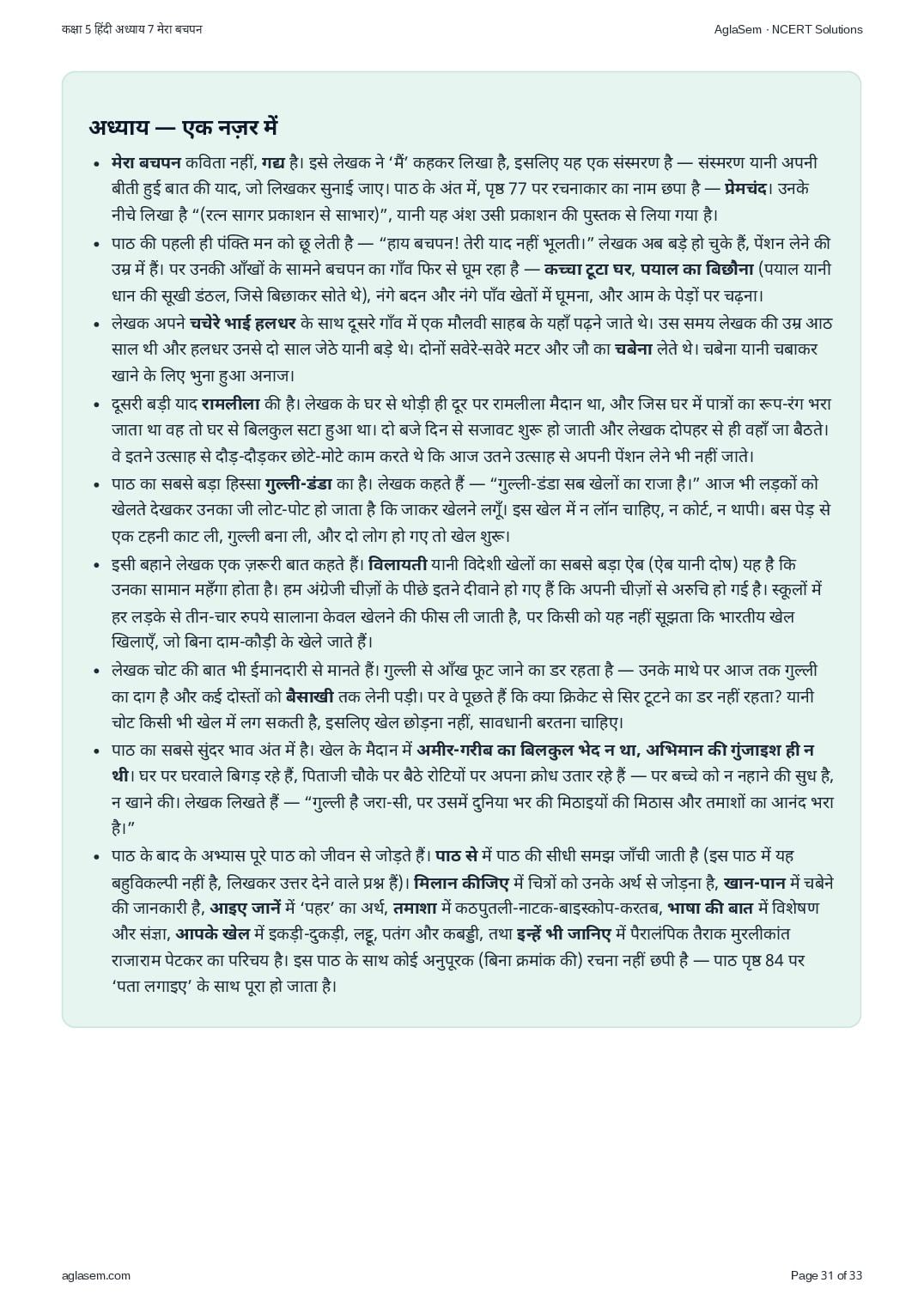 कक्षा 5 हिंदी अध्याय 7 मेरा बचपन
AglaSem · NCERT Solutions

अध्याय — एक नज़र में

• मेरा बचपन कविता नहीं, गद्य है। इसे लेखक ने 'मैं' कहकर लिखा है, इसलिए यह एक संस्मरण है — संस्मरण यानी अपनी बीती हुई बात की याद, जो लिखकर सुनाई जाए। पाठ के अंत में, पृष्ठ 77 पर रचनाकार का नाम छपा है — प्रेमचंद। उनके नीचे लिखा है "(रत्न सागर प्रकाशन से साभार)", यानी यह अंश उसी प्रकाशन की पुस्तक से लिया गया है।
• पाठ की पहली ही पंक्ति मन को छू लेती है — "हाय बचपन! तेरी याद नहीं भूलती।" लेखक अब बड़े हो चुके हैं, पेंशन लेने की उम्र में हैं। पर उनकी आँखों के सामने बचपन का गाँव फिर से घूम रहा है — कच्चा टूटा घर, पयाल का बिछौना (पयाल यानी धान की सूखी डंठल, जिसे बिछाकर सोते थे), नंगे बदन और नंगे पाँव खेतों में घूमना, और आम के पेड़ों पर चढ़ना।
• लेखक अपने चचेरे भाई हलधर के साथ दूसरे गाँव में एक मौलवी साहब के यहाँ पढ़ने जाते थे। उस समय लेखक की उम्र आठ साल थी और हलधर उनसे दो साल जेठे यानी बड़े थे। दोनों सवेरे-सवेरे मटर और जौ का चबेना लेते थे। चबेना यानी चबाकर खाने के लिए भुना हुआ अनाज।
• दूसरी बड़ी याद रामलीला की है। लेखक के घर से थोड़ी ही दूर पर रामलीला मैदान था, और जिस घर में पात्रों का रूप-रंग भरा जाता था वह तो घर से बिलकुल सटा हुआ था। दो बजे दिन से सजावट शुरू हो जाती और लेखक दोपहर से ही वहाँ जा बैठते। वे इतने उत्साह से दौड़-दौड़कर छोटे-मोटे काम करते थे कि आज उतने उत्साह से अपनी पेंशन लेने भी नहीं जाते।
• पाठ का सबसे बड़ा हिस्सा गुल्ली-डंडा का है। लेखक कहते हैं — "गुल्ली-डंडा सब खेलों का राजा है।" आज भी लड़कों को खेलते देखकर उनका जी लोट-पोट हो जाता है कि जाकर खेलने लगूँ। इस खेल में न लॉन चाहिए, न कोर्ट, न थापी। बस पेड़ से एक टहनी काट ली, गुल्ली बना ली, और दो लोग हो गए तो खेल शुरू।
• इसी बहाने लेखक एक ज़रूरी बात कहते हैं। विलायती यानी विदेशी खेलों का सबसे बड़ा ऐब (ऐब यानी दोष) यह है कि उनका सामान महँगा होता है। हम अंग्रेजी चीज़ों के पीछे इतने दीवाने हो गए हैं कि अपनी चीज़ों से अरुचि हो गई है। स्कूलों में हर लड़के से तीन-चार रुपये सालाना केवल खेलने की फीस ली जाती है, पर किसी को यह नहीं सूझता कि भारतीय खेल खिलाएँ, जो बिना दाम-कौड़ी के खेले जाते हैं।
• लेखक चोट की बात भी ईमानदारी से मानते हैं। गुल्ली से आँख फूट जाने का डर रहता है — उनके माथे पर आज तक गुल्ली का दाग है और कई दोस्तों को बैसाखी तक लेनी पड़ी। पर वे पूछते हैं कि क्या क्रिकेट से सिर टूटने का डर नहीं रहता? यानी चोट किसी भी खेल में लग सकती है, इसलिए खेल छोड़ना नहीं, सावधानी बरतना चाहिए।
• पाठ का सबसे सुंदर भाव अंत में है। खेल के मैदान में अमीर-गरीब का बिलकुल भेद न था, अभिमान की गुंजाइश ही न थी। घर पर घरवाले बिगड़ रहे हैं, पिताजी चौके पर बैठे रोटियों पर अपना क्रोध उतार रहे हैं — पर बच्चे को न नहाने की सुध है, न खाने की। लेखक लिखते हैं — "गुल्ली है जरा-सी, पर उसमें दुनिया भर की मिठाइयों की मिठास और तमाशों का आनंद भरा है।"
• पाठ के बाद के अभ्यास पूरे पाठ को जीवन से जोड़ते हैं। पाठ से में पाठ की सीधी समझ जाँची जाती है (इस पाठ में यह बहुविकल्पी नहीं है, लिखकर उत्तर देने वाले प्रश्न हैं)। मिलान कीजिए में चित्रों को उनके अर्थ से जोड़ना है, खान-पान में चबेने की जानकारी है, आइए जानें में 'पहर' का अर्थ, तमाशा में कठपुतली-नाटक-बाइस्कोप-करतब, भाषा की बात में विशेषण और संज्ञा, आपके खेल में इकड़ी-दुकड़ी, लट्टू, पतंग और कबड्डी, तथा इन्हें भी जानिए में पैरालंपिक तैराक मुरलीकांत राजाराम पेटकर का परिचय है। इस पाठ के साथ कोई अनुपूरक (बिना क्रमांक की) रचना नहीं छपी है — पाठ पृष्ठ 84 पर 'पता लगाइए' के साथ पूरा हो जाता है।

aglasem.com
Page 31 of 33